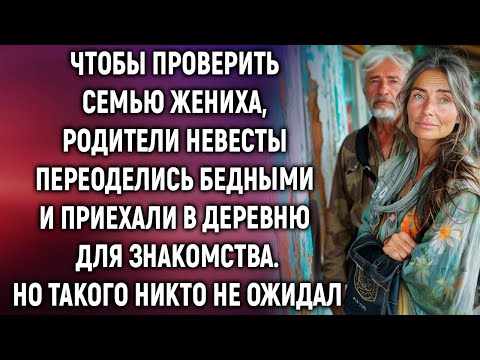 ЧТОБЫ ПРОВЕРИТЬ СЕМЬЮ ЖЕНИХА, РОДИТЕЛИ НЕВЕСТЫ ПЕРЕОДЕЛИСЬ БЕДНЫМИ И ПРИЕХАЛИ В ДЕРЕВНЮ ДЛЯ ЗНАКОМСТВА. НО ТАКОГО НИКТО НЕ ОЖИДАЛ